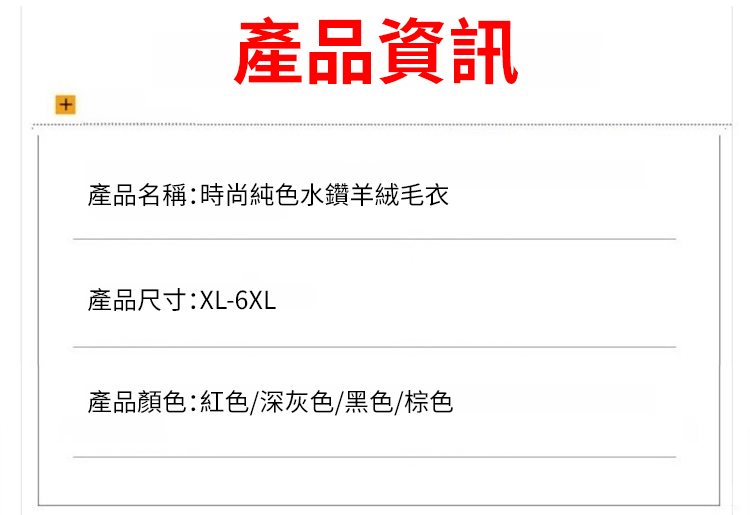 產品資訊

+

產品名稱:時尚純色水鑽羊絨毛衣

產品尺寸:XL-6XL

產品顏色:紅色/深灰色/黑色/棕色